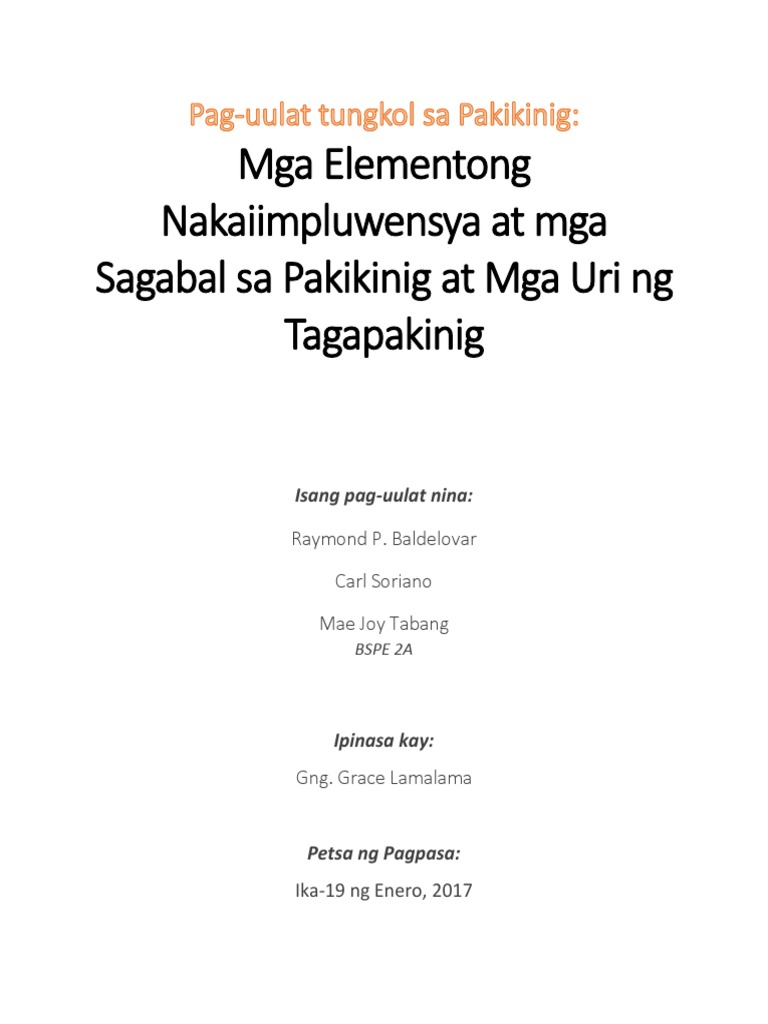 Pag-uulat tungkol sa Pakikinig:

Mga Elementong Nakaiimpluwensya at mga Sagabal sa Pakikinig at Mga Uri ng Tagapakinig

Isang pag-uulat nina:

Raymond P. Baldelovar

Carl Soriano

Mae Joy Tabang
BSPE 2A

Ipinasa kay:

Gng. Grace Lamalama

Petsa ng Pagpasa:

Ika-19 ng Enero, 2017